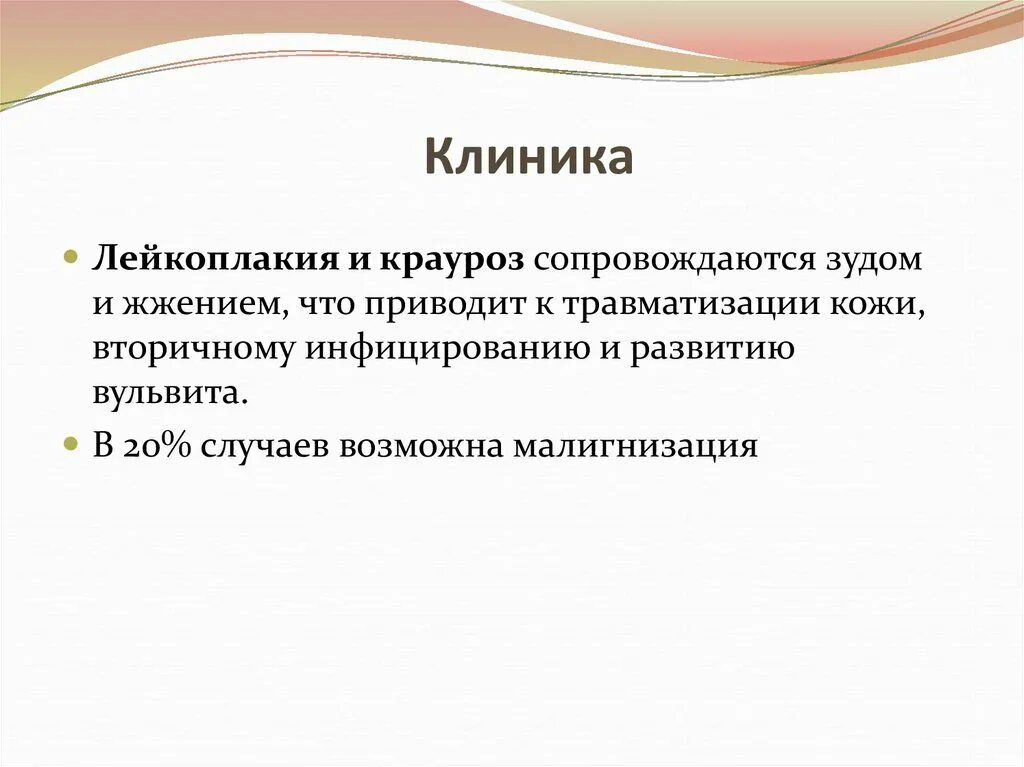 Клиника

Лейкоплакия и крауроз сопровождаются зудом и жжением, что приводит к травматизации кожи, вторичному инфицированию и развитию вульвита.

В 20% случаев возможна малигнизация